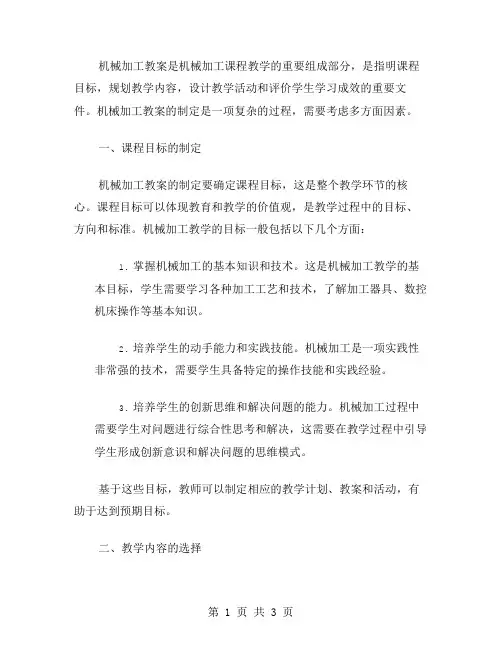 机械加工教案是机械加工课程教学的重要组成部分，是指明课程目标，规划教学内容，设计教学活动和评价学生学习成效的重要文件。机械加工教案的制定是一项复杂的过程，需要考虑多方面因素。

一、课程目标的制定

机械加工教案的制定要确定课程目标，这是整个教学环节的核心。课程目标可以体现教育和教学的价值观，是教学过程中的目标、方向和标准。机械加工教学的目标一般包括以下几个方面：

1. 掌握机械加工的基本知识和技术。这是机械加工教学的基本目标，学生需要学习各种加工工艺和技术，了解加工器具、数控机床操作等基本知识。

2. 培养学生的动手能力和实践技能。机械加工是一项实践性非常强的技术，需要学生具备特定的操作技能和实践经验。

3. 培养学生的创新思维和解决问题的能力。机械加工过程中需要学生对问题进行综合性思考和解决，这需要在教学过程中引导学生形成创新意识和解决问题的思维模式。

基于这些目标，教师可以制定相应的教学计划、教案和活动，有助于达到预期目标。

二、教学内容的选择

第 1 页 共 3 页